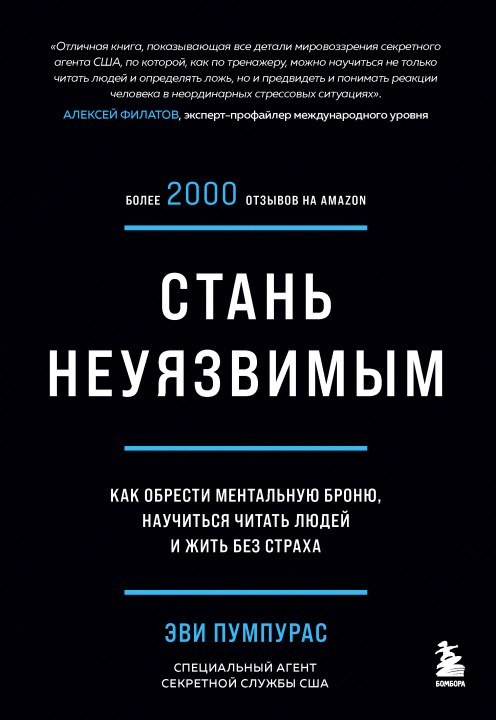 «Отличная книга, показывающая все детали мировоззрения секретного агента США, по которой, как по тренажеру, можно научиться не только читать людей и определять ложь, но и предвидеть и понимать реакции человека в неординарных стрессовых ситуациях».

АЛЕКСЕЙ ФИЛАТОВ, эксперт-профайлер международного уровня

БОЛЕЕ 2000 ОТЗЫВОВ НА AMAZON

СТАНЬ НЕУЯЗВИМЫМ

КАК ОБРЕСТИ МЕНТАЛЬНУЮ БРОНЮ, НАУЧИТЬСЯ ЧИТАТЬ ЛЮДЕЙ И ЖИТЬ БЕЗ СТРАХА

ЭВИ ПУМПУРАС

СПЕЦИАЛЬНЫЙ АГЕНТ СЕКРЕТНОЙ СЛУЖБЫ США

БОМБОРА